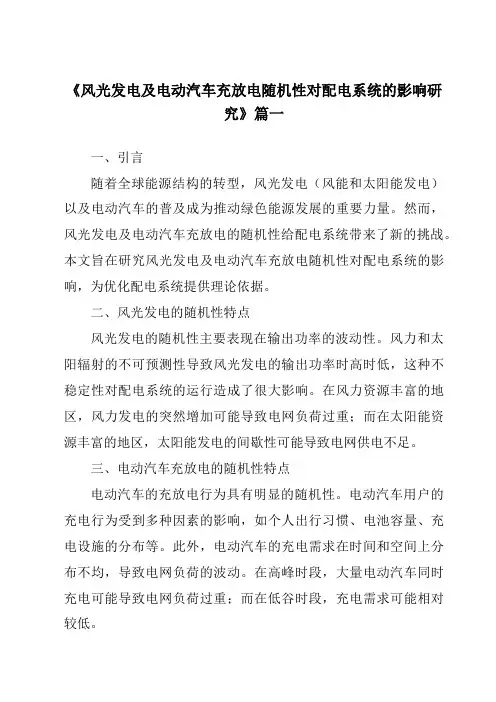 《风光发电及电动汽车充放电随机性对配电系统的影响研究》篇一

一、引言

随着全球能源结构的转型，风光发电（风能和太阳能发电）以及电动汽车的普及成为推动绿色能源发展的重要力量。然而，风光发电及电动汽车充放电的随机性给配电系统带来了新的挑战。本文旨在研究风光发电及电动汽车充放电随机性对配电系统的影响，为优化配电系统提供理论依据。

二、风光发电的随机性特点

风光发电的随机性主要表现在输出功率的波动性。风力和太阳辐射的不可预测性导致风光发电的输出功率时高时低，这种不稳定性对配电系统的运行造成了很大影响。在风力资源丰富的地区，风力发电的突然增加可能导致电网负荷过重；而在太阳能资源丰富的地区，太阳能发电的间歇性可能导致电网供电不足。

三、电动汽车充放电的随机性特点

电动汽车的充放电行为具有明显的随机性。电动汽车用户的充电行为受到多种因素的影响，如个人出行习惯、电池容量、充电设施的分布等。此外，电动汽车的充电需求在时间和空间上分布不均，导致电网负荷的波动。在高峰时段，大量电动汽车同时充电可能导致电网负荷过重；而在低谷时段，充电需求可能相对较低。